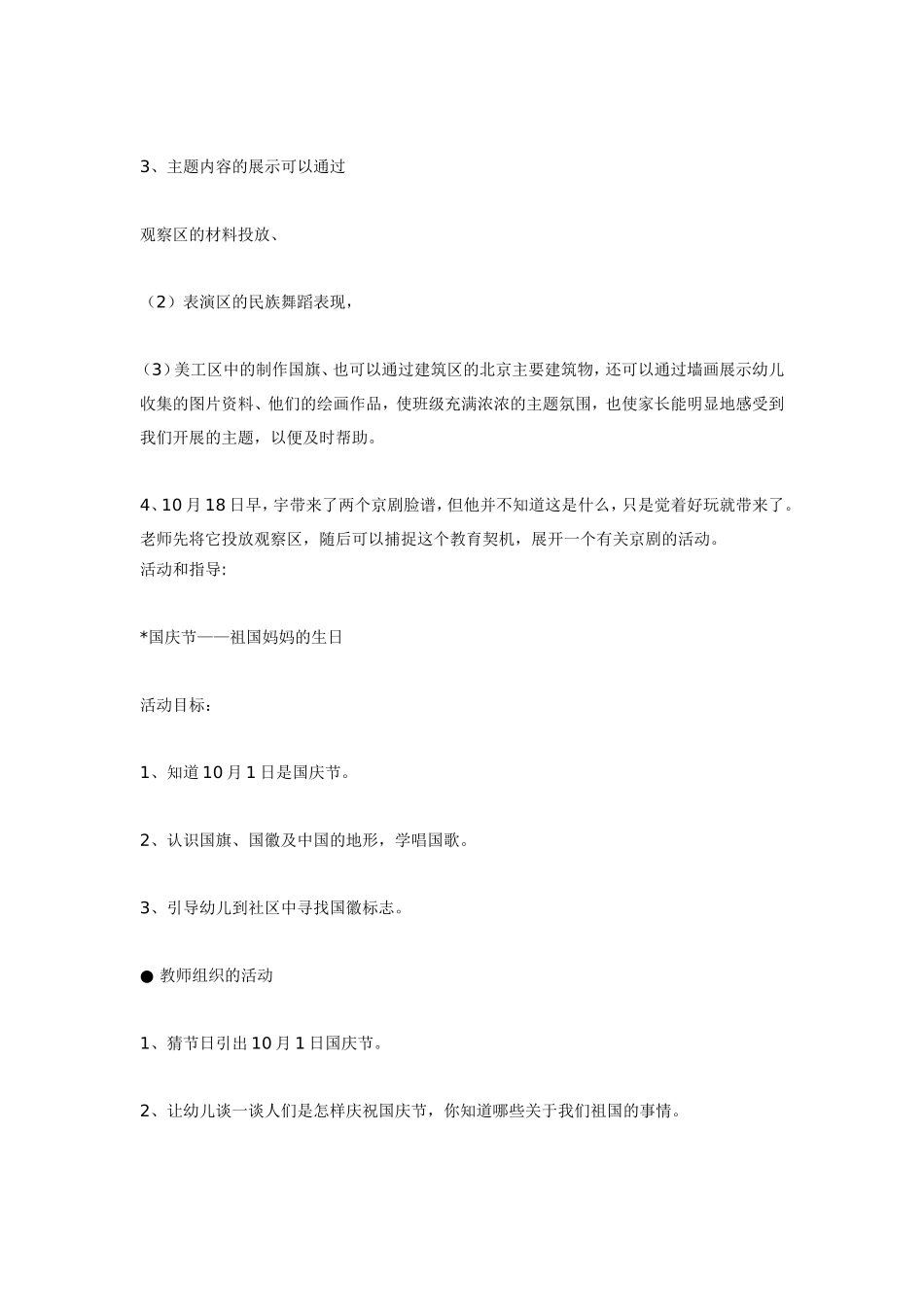 3、主题内容的展示可以通过

观察区的材料投放、

（2）表演区的民族舞蹈表现，

（3）美工区中的制作国旗、也可以通过建筑区的北京主要建筑物，还可以通过墙画展示幼儿收集的图片资料、他们的绘画作品，使班级充满浓浓的主题氛围，也使家长能明显地感受到我们开展的主题，以便及时帮助。

4、10月18日早，宇带来了两个京剧脸谱，但他并不知道这是什么，只是觉着好玩就带来了。老师先将它投放观察区，随后可以捕捉这个教育契机，展开一个有关京剧的活动。
活动和指导:

*国庆节——祖国妈妈的生日

活动目标：

1、知道10月1日是国庆节。

2、认识国旗、国徽及中国的地形，学唱国歌。

3、引导幼儿到社区中寻找国徽标志。

● 教师组织的活动

1、猜节日引出10月1日国庆节。

2、让幼儿谈一谈人们是怎样庆祝国庆节，你知道哪些关于我们祖国的事情。